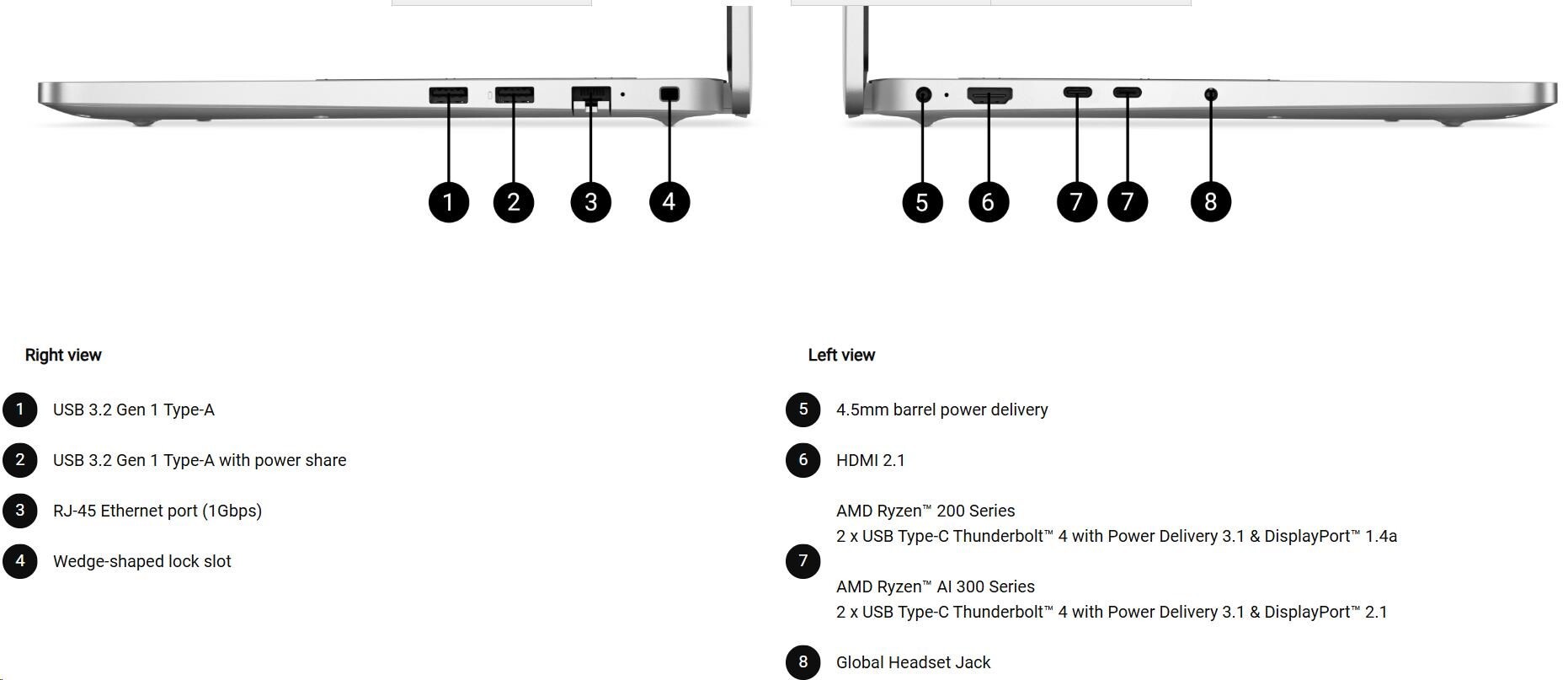 1 2 3 4

5 6 7 7 8

Right view

1 USB 3.2 Gen 1 Type-A

2 USB 3.2 Gen 1 Type-A with power share

3 RJ-45 Ethernet port (1Gbps)

4 Wedge-shaped lock slot

Left view

5 4.5mm barrel power delivery

6 HDMI 2.1

7 AMD Ryzen™ 200 Series
2 x USB Type-C Thunderbolt™ 4 with Power Delivery 3.1 & DisplayPort™ 1.4a

AMD Ryzen™ AI 300 Series
2 x USB Type-C Thunderbolt™ 4 with Power Delivery 3.1 & DisplayPort™ 2.1

8 Global Headset Jack